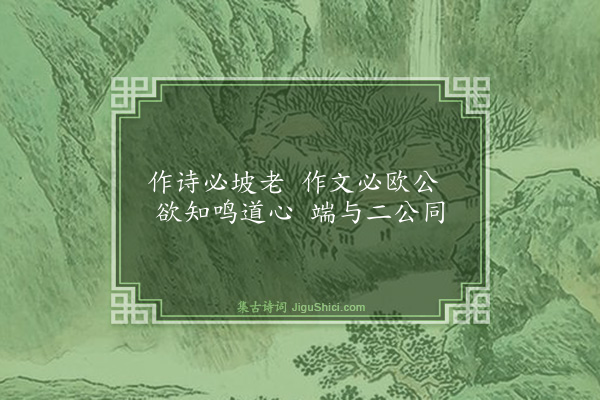 作诗必坡老 作文必欧公
欲知鸣道心 端与二公同

集古诗词 JiguShici.com